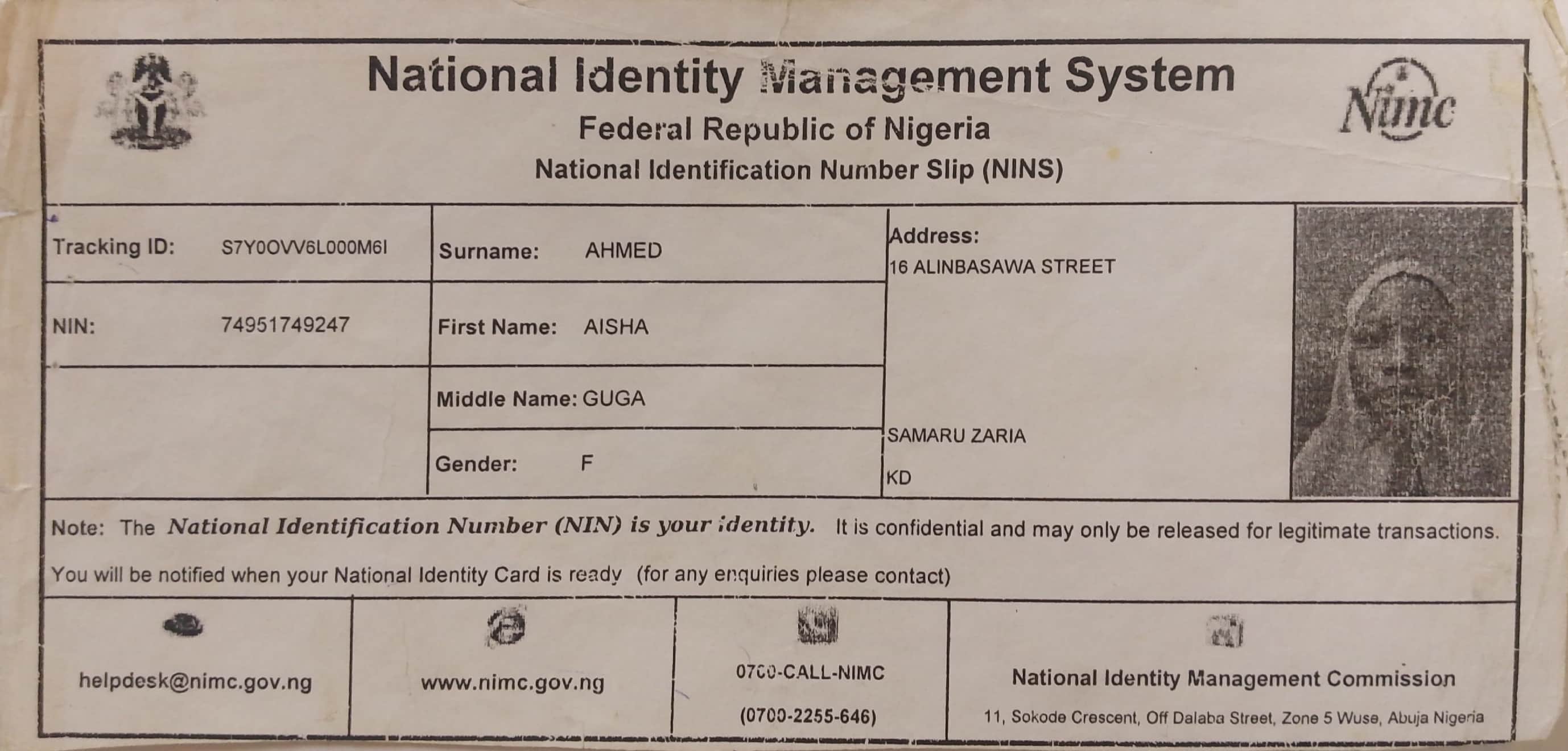 National Identity Management System
Federal Republic of Nigeria
National Identification Number Slip (NINS)

Nimc

Tracking ID: S7Y0OVV6L000M6I

NIN: 74951749247

Surname: AHMED

First Name: AISHA

Middle Name: GUGA

Gender: F

Address:
16 ALINBASAWA STREET

SAMARU ZARIA

KD

Note: The National Identification Number (NIN) is your identity. It is confidential and may only be released for legitimate transactions.

You will be notified when your National Identity Card is ready (for any enquiries please contact)

helpdesk@nimc.gov.ng

www.nimc.gov.ng

0700-CALL-NIMC

(0700-2255-646)

National Identity Management Commission

11, Sokode Crescent, Off Dalaba Street, Zone 5 Wuse, Abuja Nigeria